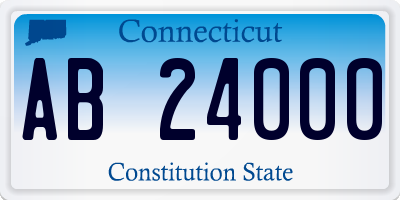 Connecticut

AB 24000

Constitution State